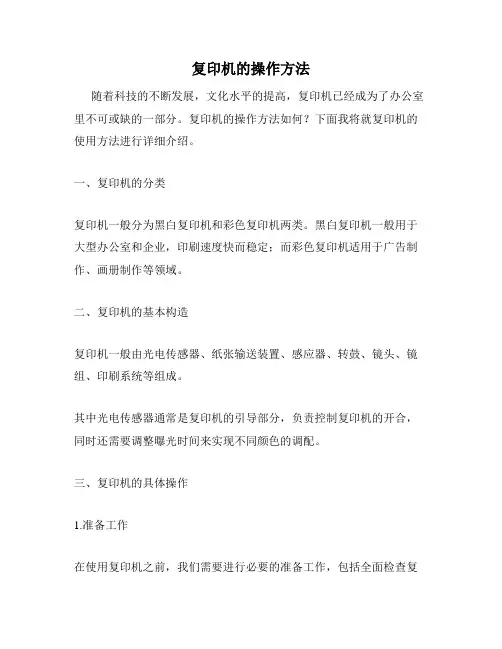 复印机的操作方法

随着科技的不断发展，文化水平的提高，复印机已经成为了办公室里不可或缺的一部分。复印机的操作方法如何？下面我将就复印机的使用方法进行详细介绍。

一、复印机的分类

复印机一般分为黑白复印机和彩色复印机两类。黑白复印机一般用于大型办公室和企业，印刷速度快而稳定；而彩色复印机适用于广告制作、画册制作等领域。

二、复印机的基本构造

复印机一般由光电传感器、纸张输送装置、感应器、转鼓、镜头、镜组、印刷系统等组成。

其中光电传感器通常是复印机的引导部分，负责控制复印机的开合，同时还需要调整曝光时间来实现不同颜色的调配。

三、复印机的具体操作

1.准备工作

在使用复印机之前，我们需要进行必要的准备工作，包括全面检查复